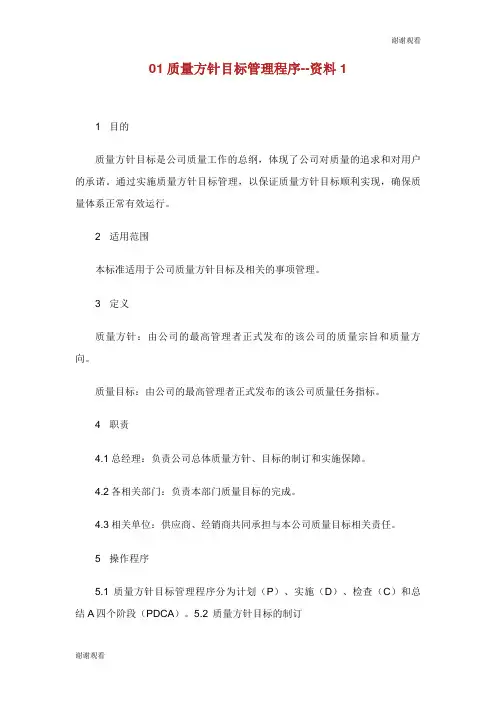 谢谢观看

01 质量方针目标管理程序--资料 1

1　目的

质量方针目标是公司质量工作的总纲，体现了公司对质量的追求和对用户的承诺，通过实施质量方针目标管理，以保证质量方针目标顺利实现，确保质量体系正常有效运行。

2　适用范围

本标准适用于公司质量方针目标及相关的事项管理。

3　定义

质量方针：由公司的最高管理者正式发布的该公司的质量宗旨和质量方向。

质量目标：由公司的最高管理者正式发布的该公司质量任务指标。

4　职责

4.1 总经理：负责公司总体质量方针、目标的制订和实施保障。

4.2 各相关部门：负责本部门质量目标的完成。

4.3 相关单位：供应商、经销商共同承担与本公司质量目标相关责任。

5　操作程序

5.1 质量方针目标管理程序分为计划（P）、实施（D）、检查（C）和总结 A 四个阶段（PDCA）。5.2 质量方针目标的制订

谢谢观看